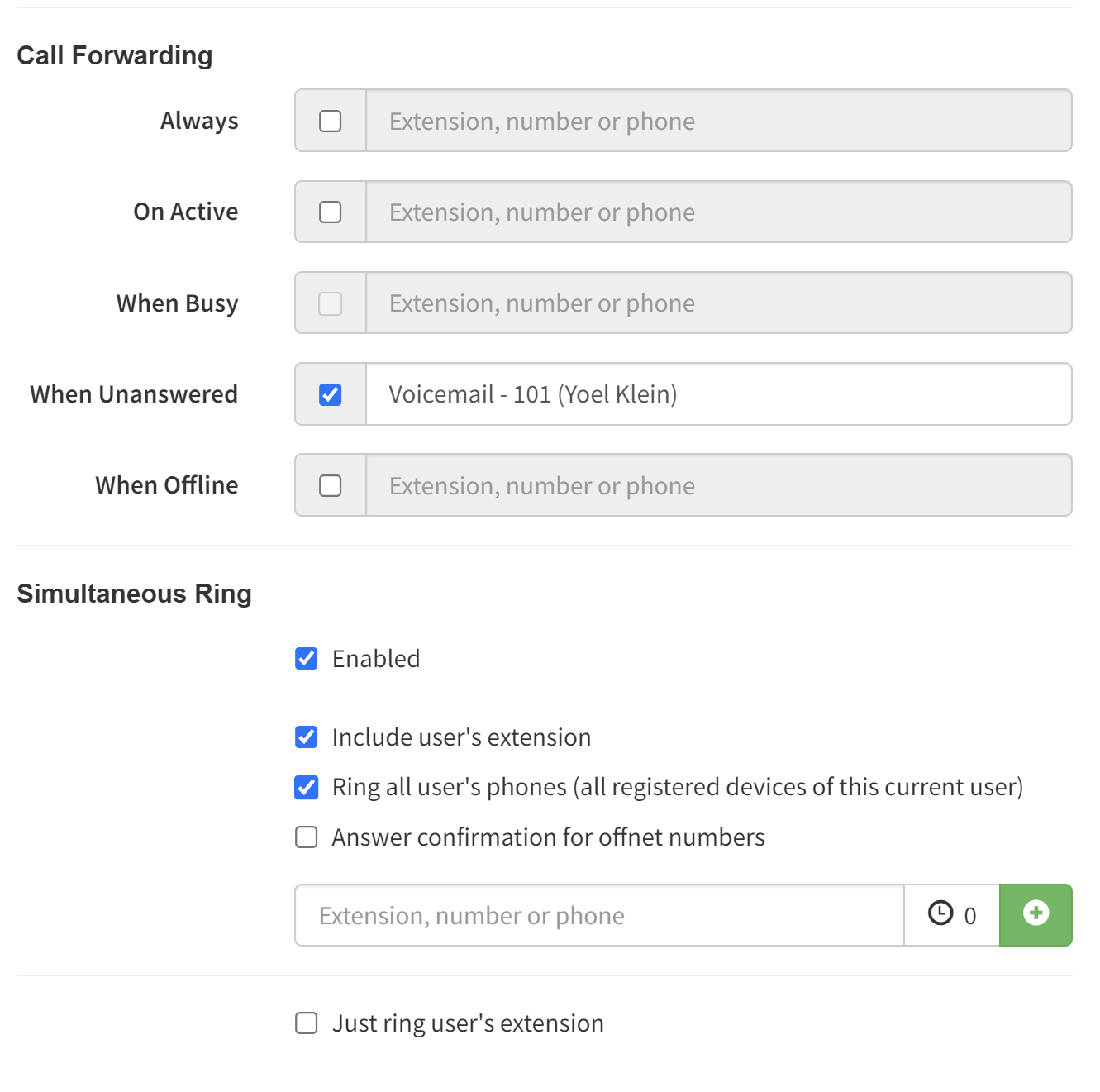 Call Forwarding

Always

Extension, number or phone

On Active

Extension, number or phone

When Busy

Extension, number or phone

When Unanswered

Voicemail - 101 (Yoel Klein)

When Offline

Extension, number or phone

Simultaneous Ring

Enabled

Include user's extension

Ring all user's phones (all registered devices of this current user)

Answer confirmation for offnet numbers

Extension, number or phone

0

Just ring user's extension